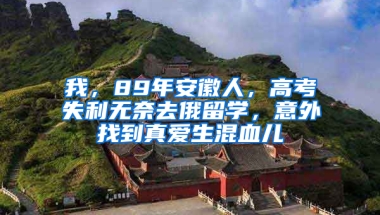 我，89年安徽人，高考失利无奈去俄留学，意外找到真爱生混血儿